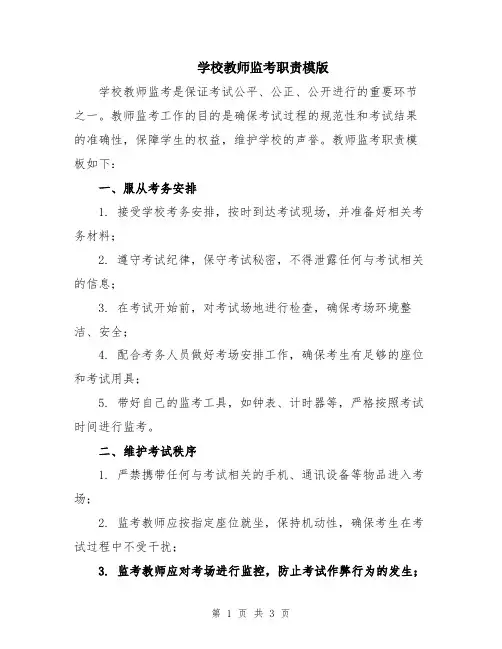 学校教师监考职责模版

学校教师监考是保证考试公平、公正、公开进行的重要环节之一。教师监考工作的目的是确保考试过程的规范性和考试结果的准确性，保障学生的权益，维护学校的声誉。教师监考职责模板如下：

一、服从考务安排

1. 接受学校考务安排，按时到达考试现场，并准备好相关考务材料；

2. 遵守考试纪律，保守考试秘密，不得泄露任何与考试相关的信息；

3. 在考试开始前，对考试场地进行检查，确保考场环境整洁、安全；

4. 配合考务人员做好考场安排工作，确保考生有足够的座位和考试用具；

5. 带好自己的监考工具，如钟表、计时器等，严格按照考试时间进行监考。

二、维护考试秩序

1. 严禁携带任何与考试相关的手机、通讯设备等物品进入考场；

2. 监考教师应按指定座位就坐，保持机动性，确保考生在考试过程中不受干扰；

3. 监考教师应对考场进行监控，防止考试作弊行为的发生；

第 1 页 共 3 页